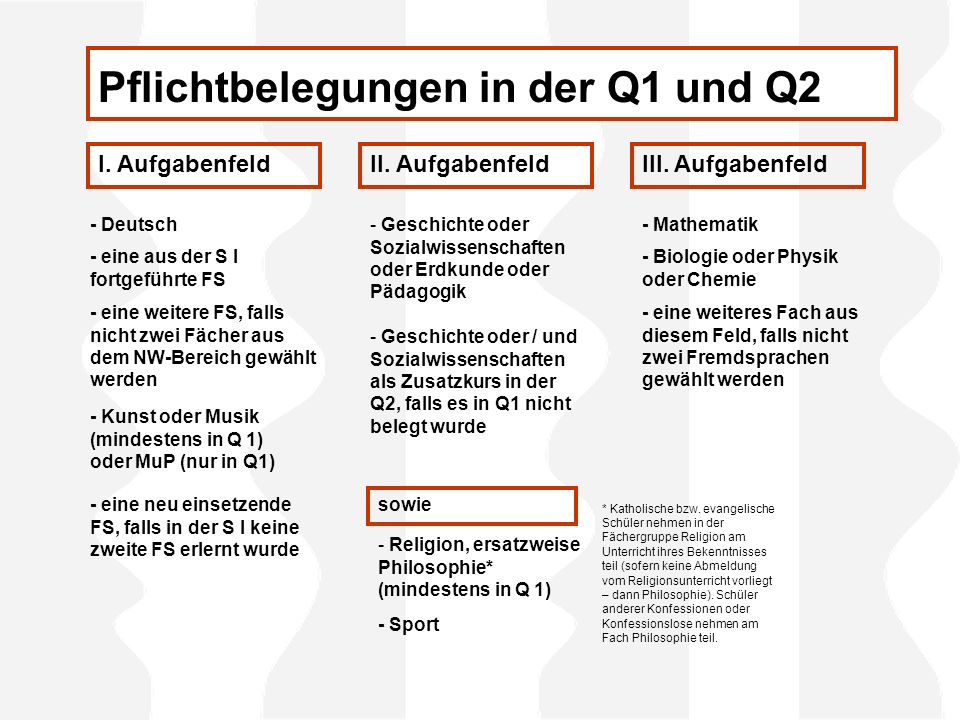 Pflichtbelegungen in der Q1 und Q2

I. Aufgabenfeld

- Deutsch

- eine aus der S I fortgeführte FS

- eine weitere FS, falls nicht zwei Fächer aus dem NW-Bereich gewählt werden

- Kunst oder Musik (mindestens in Q 1) oder MuP (nur in Q1)

- eine neu einsetzende FS, falls in der S I keine zweite FS erlernt wurde

II. Aufgabenfeld

- Geschichte oder Sozialwissenschaften oder Erdkunde oder Pädagogik

- Geschichte oder / und Sozialwissenschaften als Zusatzkurs in der Q2, falls es in Q1 nicht belegt wurde

sowie

- Religion, ersatzweise Philosophie* (mindestens in Q 1)

- Sport

III. Aufgabenfeld

- Mathematik

- Biologie oder Physik oder Chemie

- eine weiteres Fach aus diesem Feld, falls nicht zwei Fremdsprachen gewählt werden

* Katholische bzw. evangelische Schüler nehmen in der Fächergruppe Religion am Unterricht ihres Bekenntnisses teil (sofern keine Abmeldung vom Religionsunterricht vorliegt – dann Philosophie). Schüler anderer Konfessionen oder Konfessionslose nehmen am Fach Philosophie teil.